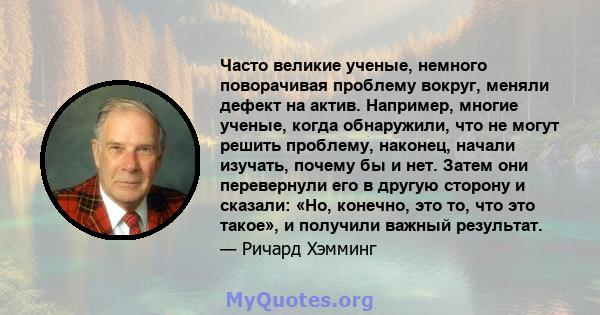 Часто великие ученые, немного поворачивая проблему вокруг, меняли дефект на актив. Например, многие ученые, когда обнаружили, что не могут решить проблему, наконец, начали изучать, почему бы и нет. Затем они перевернули его в другую сторону и сказали: «Но, конечно, это то, что это такое», и получили важный результат.
— Ричард Хэмминг

MyQuotes.org